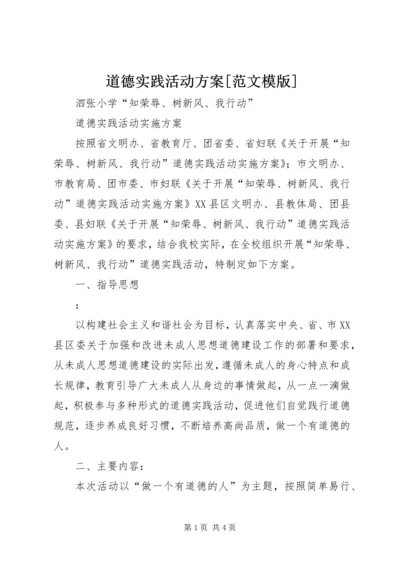 道德实践活动方案[范文模版]

泗张小学“知荣辱、树新风、我行动”

道德实践活动实施方案

按照省文明办、省教育厅、团省委、省妇联《关于开展“知荣辱、树新风、我行动”道德实践活动实施方案》；市文明办、市教育局、团市委、市妇联《关于开展“知荣辱、树新风、我行动”道德实践活动实施方案》XX县区文明办、县教体局、团县委、县妇联《关于开展“知荣辱、树新风、我行动”道德实践活动实施方案》的要求，结合我校实际，在全校组织开展“知荣辱、树新风、我行动”道德实践活动，特制定如下方案。

一、指导思想

：

以构建社会主义和谐社会为目标，认真落实中央、省、市XX县区委关于加强和改进未成人思想道德建设工作的部署和要求，从未成人思想道德建设的实际出发，遵循未成人的身心特点和成长规律，教育引导广大未成人从身边的事情做起，从一点一滴做起，积极参与多种形式的道德实践活动，促进他们自觉践行道德规范，逐步养成良好习惯，不断培养高尚品质，做一个有道德的人。

二、主要内容：

本次活动以“做一个有道德的人”为主题，按照简单易行、

第1页 共4页